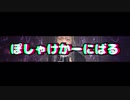 ぽしゃけかーにばる